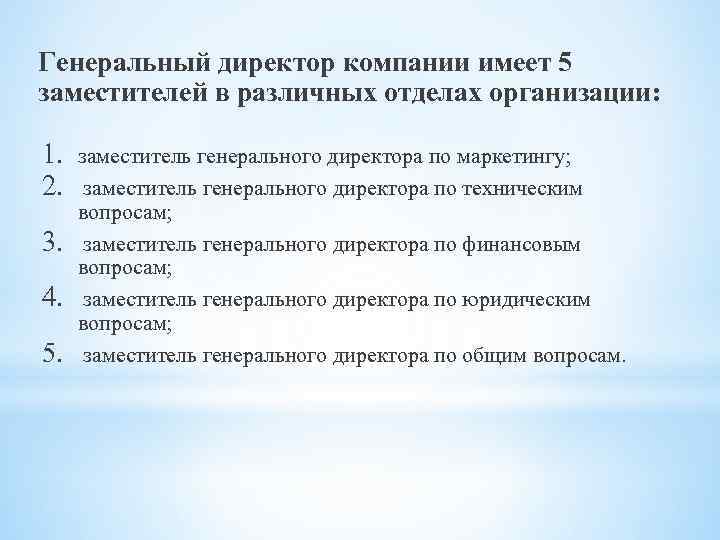 Генеральный директор компании имеет 5 заместителей в различных отделах организации:

1. заместитель генерального директора по маркетингу;
2. заместитель генерального директора по техническим вопросам;
3. заместитель генерального директора по финансовым вопросам;
4. заместитель генерального директора по юридическим вопросам;
5. заместитель генерального директора по общим вопросам.